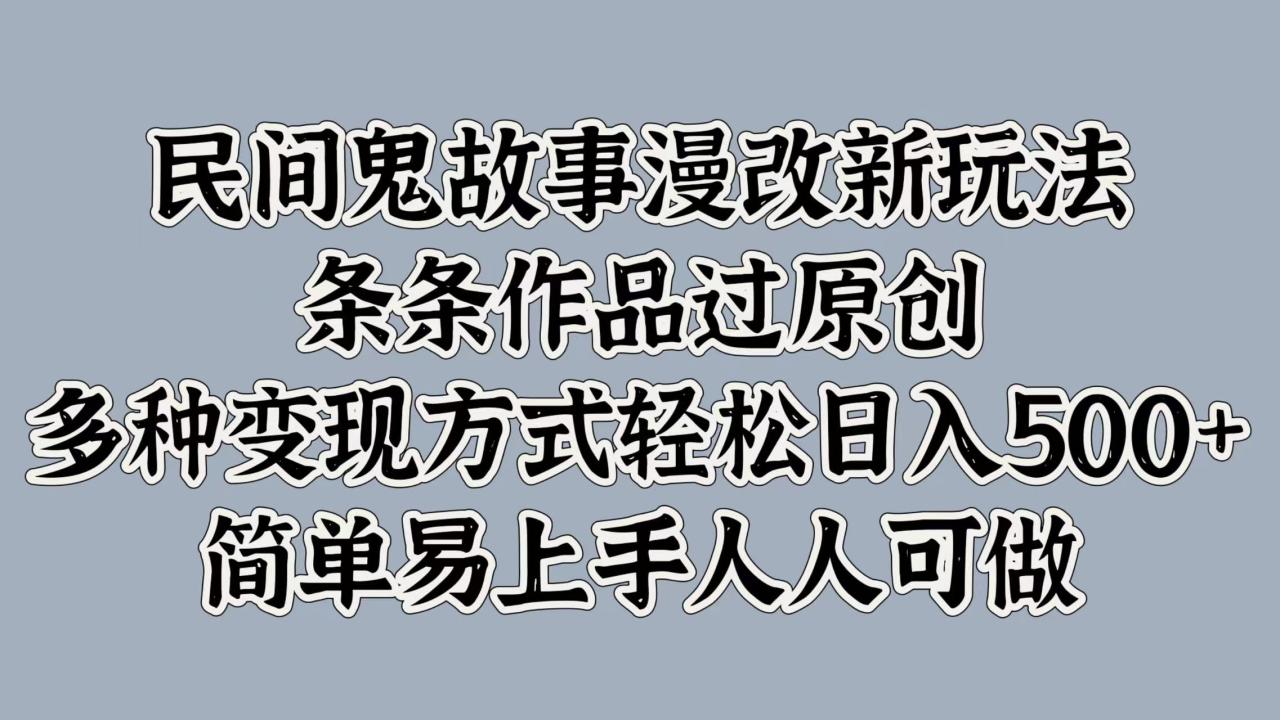 民间鬼故事漫改新玩法
条条作品过原创
多种变现方式轻松日入500+
简单易上手人人可做